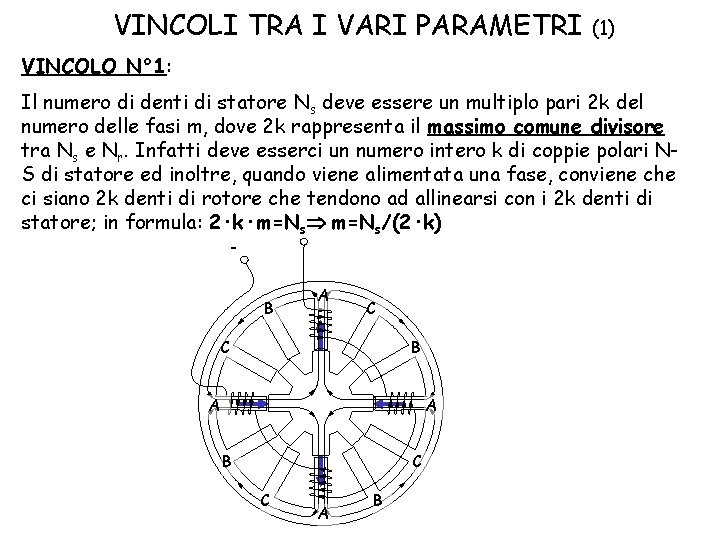 VINCOLI TRA I VARI PARAMETRI (1)

VINCOLO N°1:

Il numero di denti di statore $N_s$ deve essere un multiplo pari 2k del numero delle fasi m, dove 2k rappresenta il massimo comune divisore tra $N_s$ e $N_r$. Infatti deve esserci un numero intero k di coppie polari N-S di statore ed inoltre, quando viene alimentata una fase, conviene che ci siano 2k denti di rotore che tendono ad allinearsi con i 2k denti di statore; in formula: $2 \cdot k \cdot m = N_s \Rightarrow m = N_s/(2 \cdot k)$

-
A
B
C
C
B
A
A
B
C
C
B
A